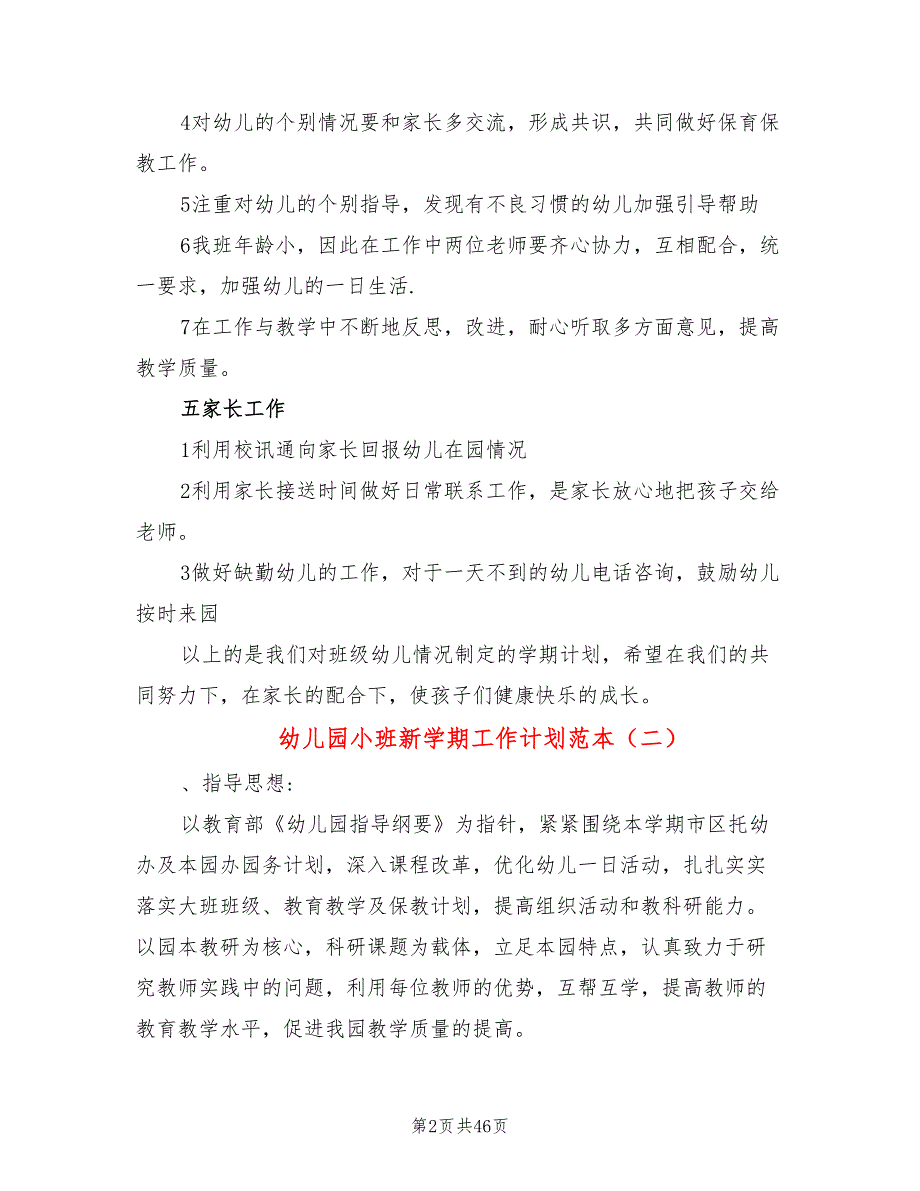 4对幼儿的个别情况要和家长多交流，形成共识，共同做好保育保教工作。

5注重对幼儿的个别指导，发现有不良习惯的幼儿加强引导帮助

6我班年龄小，因此在工作中两位老师要齐心协力，互相配合，统一要求，加强幼儿的一日生活.

7在工作与教学中不断地反思，改进，耐心听取多方面意见，提高教学质量。

五家长工作

1利用校讯通向家长回报幼儿在园情况

2利用家长接送时间做好日常联系工作，是家长放心地把孩子交给老师。

3做好缺勤幼儿的工作，对于一天不到的幼儿电话咨询，鼓励幼儿按时来园

以上的是我们对班级幼儿情况制定的学期计划，希望在我们的共同努力下，在家长的配合下，使孩子们健康快乐的成长。

幼儿园小班新学期工作计划范本（二）

、指导思想：

以教育部《幼儿园指导纲要》为指针，紧紧围绕本学期市区托幼办及本园办园务计划，深入课程改革，优化幼儿一日活动，扎扎实实落实大班班级、教育教学及保教计划，提高组织活动和教科研能力。以园本教研为核心，科研课题为载体，立足本园特点，认真致力于研究教师实践中的问题，利用每位教师的优势，互帮互学，提高教师的教育教学水平，促进我园教学质量的提高。

第2页 共46页